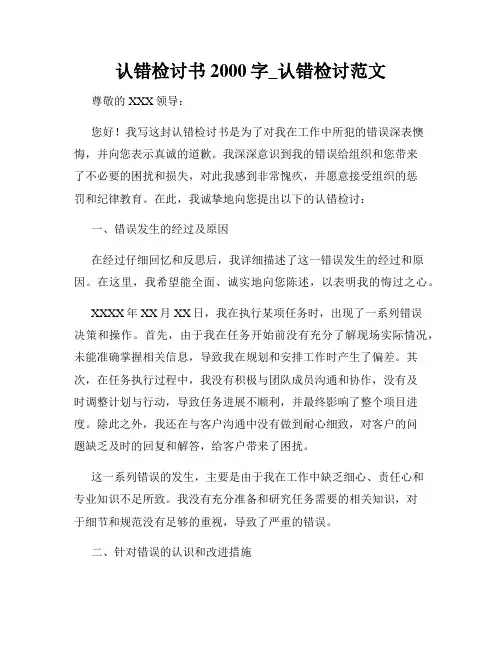 认错检讨书 2000 字_认错检讨范文

尊敬的 XXX 领导：

您好！我写这封认错检讨书是为了对我在工作中所犯的错误深表懊悔，并向您表示真诚的道歉。我深深意识到我的错误给组织和您带来了不必要的困扰和损失，对此我感到非常愧疚，并愿意接受组织的惩罚和纪律教育。在此，我诚挚地向您提出以下的认错检讨：

一、错误发生的经过及原因

在经过仔细回忆和反思后，我详细描述了这一错误发生的经过和原因。在这里，我希望能全面、诚实地向您陈述，以表明我的悔过之心。

XXXX 年 XX 月 XX 日，我在执行某项任务时，出现了一系列错误决策和操作。首先，由于我在任务开始前没有充分了解现场实际情况，未能准确掌握相关信息，导致我在规划和安排工作时产生了偏差。其次，在任务执行过程中，我没有积极与团队成员沟通和协作，没有及时调整计划与行动，导致任务进展不顺利，并最终影响了整个项目进度。除此之外，我还在与客户沟通中没有做到耐心细致，对客户的问题缺乏及时的回复和解答，给客户带来了困扰。

这一系列错误的发生，主要是由于我在工作中缺乏细心、责任心和专业知识不足所致。我没有充分准备和研究任务需要的相关知识，对于细节和规范没有足够的重视，导致了严重的错误。

二、针对错误的认识和改进措施